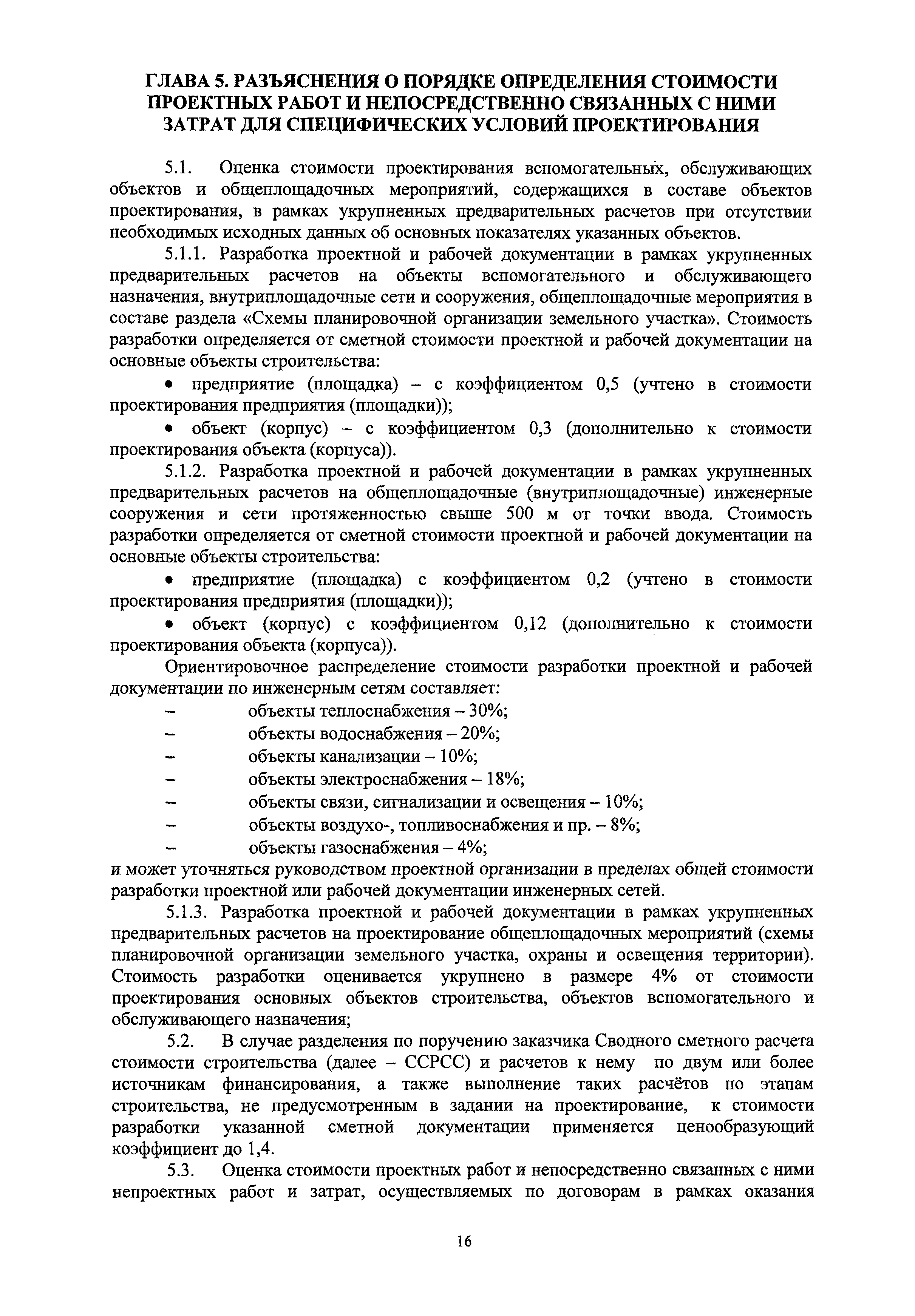 ГЛАВА 5. РАЗЪЯСНЕНИЯ О ПОРЯДКЕ ОПРЕДЕЛЕНИЯ СТОИМОСТИ ПРОЕКТНЫХ РАБОТ И НЕПОСРЕДСТВЕННО СВЯЗАННЫХ С НИМИ ЗАТРАТ ДЛЯ СПЕЦИФИЧЕСКИХ УСЛОВИЙ ПРОЕКТИРОВАНИЯ

5.1. Оценка стоимости проектирования вспомогательных, обслуживающих объектов и общеплощадочных мероприятий, содержащихся в составе объектов проектирования, в рамках укрупненных предварительных расчетов при отсутствии необходимых исходных данных об основных показателях указанных объектов.

5.1.1. Разработка проектной и рабочей документации в рамках укрупненных предварительных расчетов на объекты вспомогательного и обслуживающего назначения, внутриплощадочные сети и сооружения, общеплощадочные мероприятия в составе раздела «Схемы планировочной организации земельного участка». Стоимость разработки определяется от сметной стоимости проектной и рабочей документации на основные объекты строительства:

• предприятие (площадка) – с коэффициентом 0,5 (учтено в стоимости проектирования предприятия (площадки));

• объект (корпус) – с коэффициентом 0,3 (дополнительно к стоимости проектирования объекта (корпуса)).

5.1.2. Разработка проектной и рабочей документации в рамках укрупненных предварительных расчетов на общеплощадочные (внутриплощадочные) инженерные сооружения и сети протяженностью свыше 500 м от точки ввода. Стоимость разработки определяется от сметной стоимости проектной и рабочей документации на основные объекты строительства:

• предприятие (площадка) с коэффициентом 0,2 (учтено в стоимости проектирования предприятия (площадки));

• объект (корпус) с коэффициентом 0,12 (дополнительно к стоимости проектирования объекта (корпуса)).

Ориентировочное распределение стоимости разработки проектной и рабочей документации по инженерным сетям составляет:

– объекты теплоснабжения – 30%;
– объекты водоснабжения – 20%;
– объекты канализации – 10%;
– объекты электроснабжения – 18%;
– объекты связи, сигнализации и освещения – 10%;
– объекты воздухо-, топливоснабжения и пр. – 8%;
– объекты газоснабжения – 4%;

и может уточняться руководством проектной организации в пределах общей стоимости разработки проектной или рабочей документации инженерных сетей.

5.1.3. Разработка проектной и рабочей документации в рамках укрупненных предварительных расчетов на проектирование общеплощадочных мероприятий (схемы планировочной организации земельного участка, охраны и освещения территории). Стоимость разработки оценивается укрупнено в размере 4% от стоимости проектирования основных объектов строительства, объектов вспомогательного и обслуживающего назначения;

5.2. В случае разделения по поручению заказчика Сводного сметного расчета стоимости строительства (далее – ССРСС) и расчетов к нему по двум или более источникам финансирования, а также выполнение таких расчётов по этапам строительства, не предусмотренным в задании на проектирование, к стоимости разработки указанной сметной документации применяется ценообразующий коэффициент до 1,4.

5.3. Оценка стоимости проектных работ и непосредственно связанных с ними непроектных работ и затрат, осуществляемых по договорам в рамках оказания

16